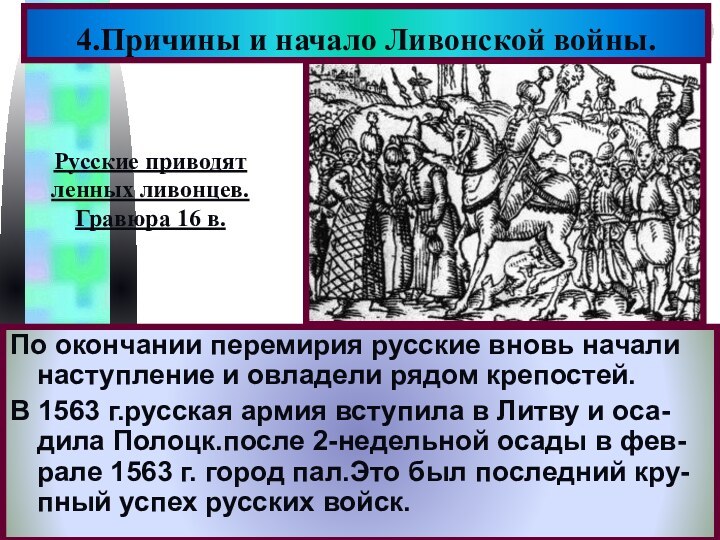 4.Причины и начало Ливонской войны.

Русские приводят ленных ливонцев. Гравюра 16 в.

По окончании перемирия русские вновь начали наступление и овладели рядом крепостей.

В 1563 г.русская армия вступила в Литву и осадила Полоцк.после 2-недельной осады в феврале 1563 г. город пал.Это был последний крупный успех русских войск.